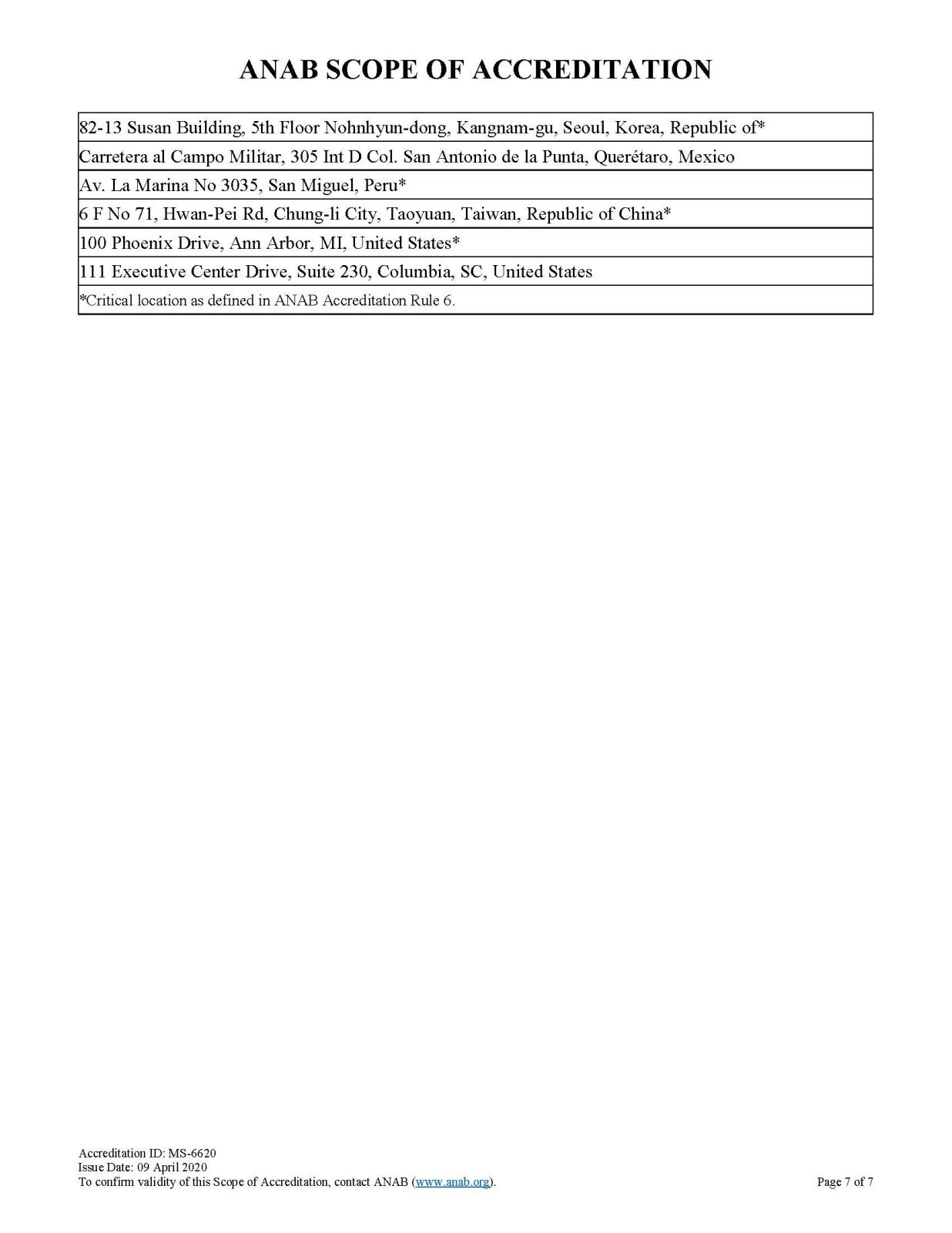 ANAB SCOPE OF ACCREDITATION

| 82-13 Susan Building, 5th Floor Nohnhyun-dong, Kangnam-gu, Seoul, Korea, Republic of* |
|---|
| Carretera al Campo Militar, 305 Int D Col. San Antonio de la Punta, Querétaro, Mexico |
| Av. La Marina No 3035, San Miguel, Peru* |
| 6 F No 71, Hwan-Pei Rd, Chung-li City, Taoyuan, Taiwan, Republic of China* |
| 100 Phoenix Drive, Ann Arbor, MI, United States* |
| 111 Executive Center Drive, Suite 230, Columbia, SC, United States |
| *Critical location as defined in ANAB Accreditation Rule 6. |

Accreditation ID: MS-6620
Issue Date: 09 April 2020
To confirm validity of this Scope of Accreditation, contact ANAB (www.anab.org).

Page 7 of 7